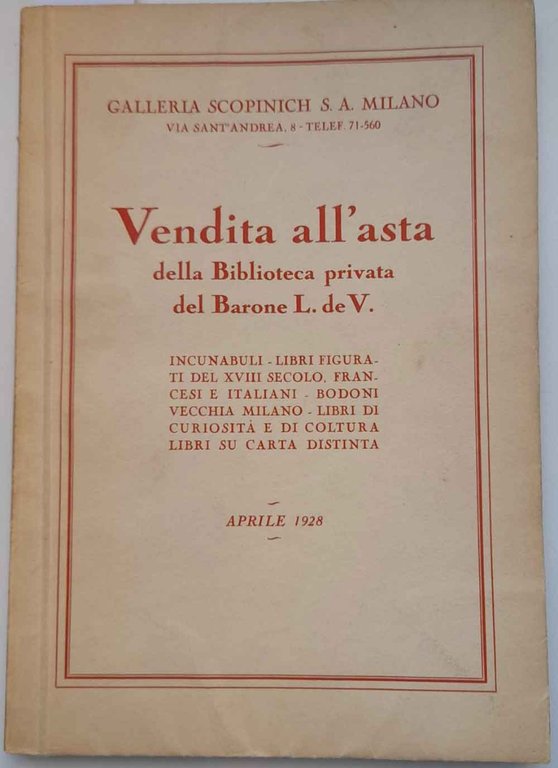 GALLERIA SCOPINICH S. A. MILANO
VIA SANT'ANDREA, 8 - TELEF. 71-560

Vendita all'asta
della Biblioteca privata
del Barone L. de V.

INCUNABULI - LIBRI FIGURATI DEL XVIII SECOLO, FRANCESI E ITALIANI - BODONI VECCHIA MILANO - LIBRI DI CURIOSITÀ E DI COLTURA LIBRI SU CARTA DISTINTA

APRILE 1928